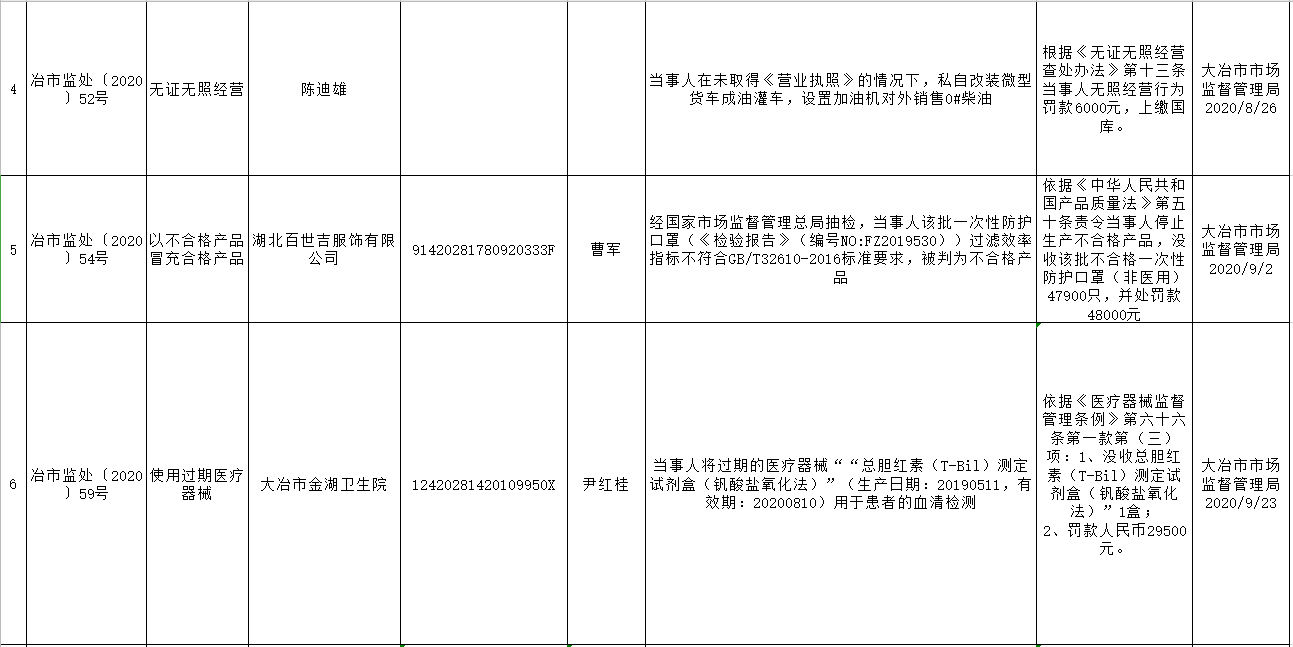 | | | | | | | | | |
|---|---|---|---|---|---|---|---|---|
| 4 | 冶市监处〔2020〕52号 | 无证无照经营 | 陈迪雄 | | | 当事人在未取得《营业执照》的情况下，私自改装微型货车成油灌车，设置加油机对外销售0#柴油 | 根据《无证无照经营查处办法》第十三条当事人无照经营行为罚款6000元，上缴国库。 | 大冶市市场监督管理局 2020/8/26 |
| 5 | 冶市监处〔2020〕54号 | 以不合格产品冒充合格产品 | 湖北百世吉服饰有限公司 | 91420281780920333F | 曹军 | 经国家市场监督管理总局抽检，当事人该批一次性防护口罩（《检验报告》（编号NO:FZ2019530））过滤效率指标不符合GB/T32610-2016标准要求，被判为不合格产品 | 依据《中华人民共和国产品质量法》第五十条责令当事人停止生产不合格产品，没收该批不合格一次性防护口罩（非医用）47900只，并处罚款48000元 | 大冶市市场监督管理局 2020/9/2 |
| 6 | 冶市监处〔2020〕59号 | 使用过期医疗器械 | 大冶市金湖卫生院 | 12420281420109950X | 尹红桂 | 当事人将过期的医疗器械““总胆红素（T-Bil）测定试剂盒（钒酸盐氧化法）”（生产日期：20190511，有效期：20200810）用于患者的血清检测 | 依据《医疗器械监督管理条例》第六十六条第一款第（三）项：1、没收总胆红素（T-Bil）测定试剂盒（钒酸盐氧化法）”1盒；2、罚款人民币29500元。 | 大冶市市场监督管理局 2020/9/23 |